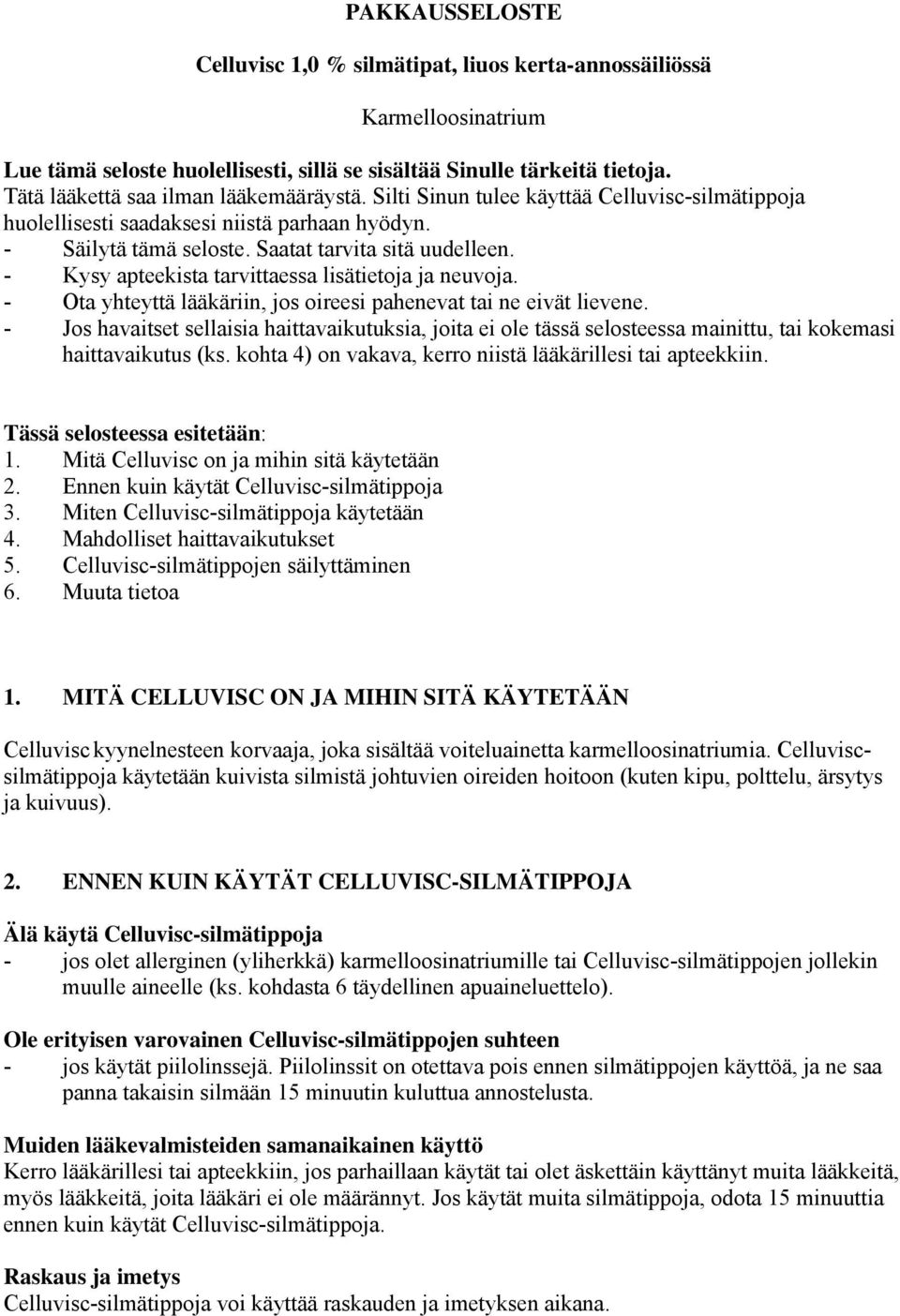 PAKKAUSSELOSTE

Celluvisc 1,0 % silmätipat, liuos kerta-annossäiliössä

Karmelloosinatrium

Lue tämä seloste huolellisesti, sillä se sisältää Sinulle tärkeitä tietoja.
Tätä lääkettä saa ilman lääkemääräystä. Silti Sinun tulee käyttää Celluvisc-silmätippoja huolellisesti saadaksesi niistä parhaan hyödyn.
- Säilytä tämä seloste. Saatat tarvita sitä uudelleen.
- Kysy apteekista tarvittaessa lisätietoja ja neuvoja.
- Ota yhteyttä lääkäriin, jos oireesi pahenevat tai ne eivät lievene.
- Jos havaitset sellaisia haittavaikutuksia, joita ei ole tässä selosteessa mainittu, tai kokemasi haittavaikutus (ks. kohta 4) on vakava, kerro niistä lääkärillesi tai apteekkiin.

Tässä selosteessa esitetään:
1. Mitä Celluvisc on ja mihin sitä käytetään
2. Ennen kuin käytät Celluvisc-silmätippoja
3. Miten Celluvisc-silmätippoja käytetään
4. Mahdolliset haittavaikutukset
5. Celluvisc-silmätippojen säilyttäminen
6. Muuta tietoa

1. MITÄ CELLUVISC ON JA MIHIN SITÄ KÄYTETÄÄN

Celluvisc kyynelnesteen korvaaja, joka sisältää voiteluainetta karmelloosinatriumia. Celluvisc-silmätippoja käytetään kuivista silmistä johtuvien oireiden hoitoon (kuten kipu, polttelu, ärsytys ja kuivuus).

2. ENNEN KUIN KÄYTÄT CELLUVISC-SILMÄTIPPOJA

Älä käytä Celluvisc-silmätippoja
- jos olet allerginen (yliherkkä) karmelloosinatriumille tai Celluvisc-silmätippojen jollekin muulle aineelle (ks. kohdasta 6 täydellinen apuaineluettelo).

Ole erityisen varovainen Celluvisc-silmätippojen suhteen
- jos käytät piilolinssejä. Piilolinssit on otettava pois ennen silmätippojen käyttöä, ja ne saa panna takaisin silmään 15 minuutin kuluttua annostelusta.

Muiden lääkevalmisteiden samanaikainen käyttö
Kerro lääkärillesi tai apteekkiin, jos parhaillaan käytät tai olet äskettäin käyttänyt muita lääkkeitä, myös lääkkeitä, joita lääkäri ei ole määrännyt. Jos käytät muita silmätippoja, odota 15 minuuttia ennen kuin käytät Celluvisc-silmätippoja.

Raskaus ja imetys
Celluvisc-silmätippoja voi käyttää raskauden ja imetyksen aikana.